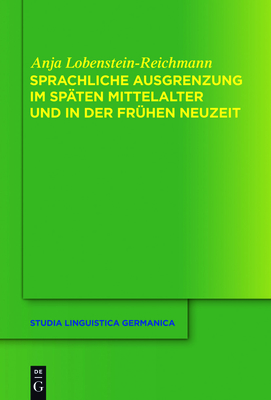 Anja Lobenstein-Reichmann
SPRACHLICHE AUSGRENZUNG IM SPÄTEN MITTELALTER UND IN DER FRÜHEN NEUZEIT

STUDIA LINGUISTICA GERMANICA

DE
G